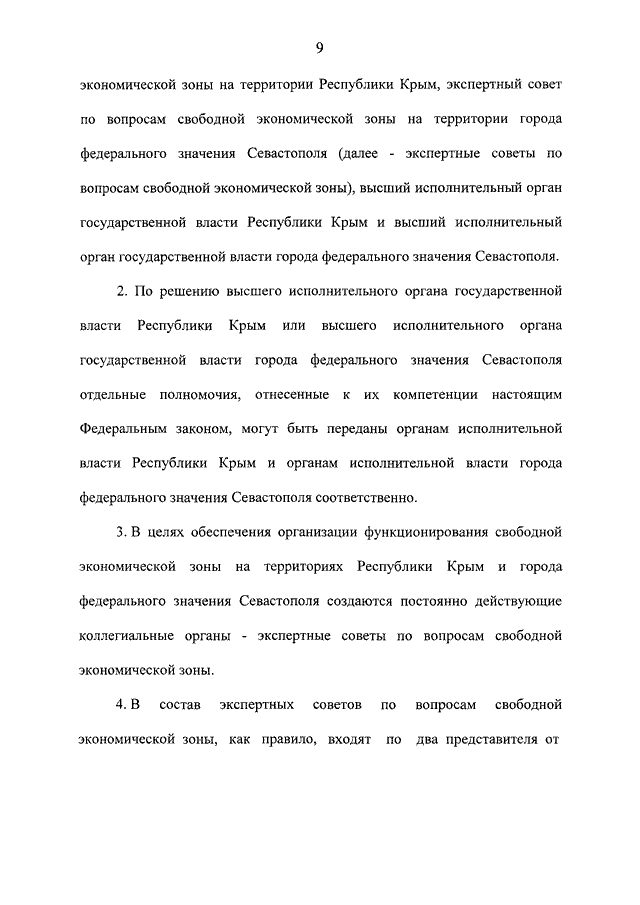 9

экономической зоны на территории Республики Крым, экспертный совет по вопросам свободной экономической зоны на территории города федерального значения Севастополя (далее - экспертные советы по вопросам свободной экономической зоны), высший исполнительный орган государственной власти Республики Крым и высший исполнительный орган государственной власти города федерального значения Севастополя.

2. По решению высшего исполнительного органа государственной власти Республики Крым или высшего исполнительного органа государственной власти города федерального значения Севастополя отдельные полномочия, отнесенные к их компетенции настоящим Федеральным законом, могут быть переданы органам исполнительной власти Республики Крым и органам исполнительной власти города федерального значения Севастополя соответственно.

3. В целях обеспечения организации функционирования свободной экономической зоны на территориях Республики Крым и города федерального значения Севастополя создаются постоянно действующие коллегиальные органы - экспертные советы по вопросам свободной экономической зоны.

4. В состав экспертных советов по вопросам свободной экономической зоны, как правило, входят по два представителя от